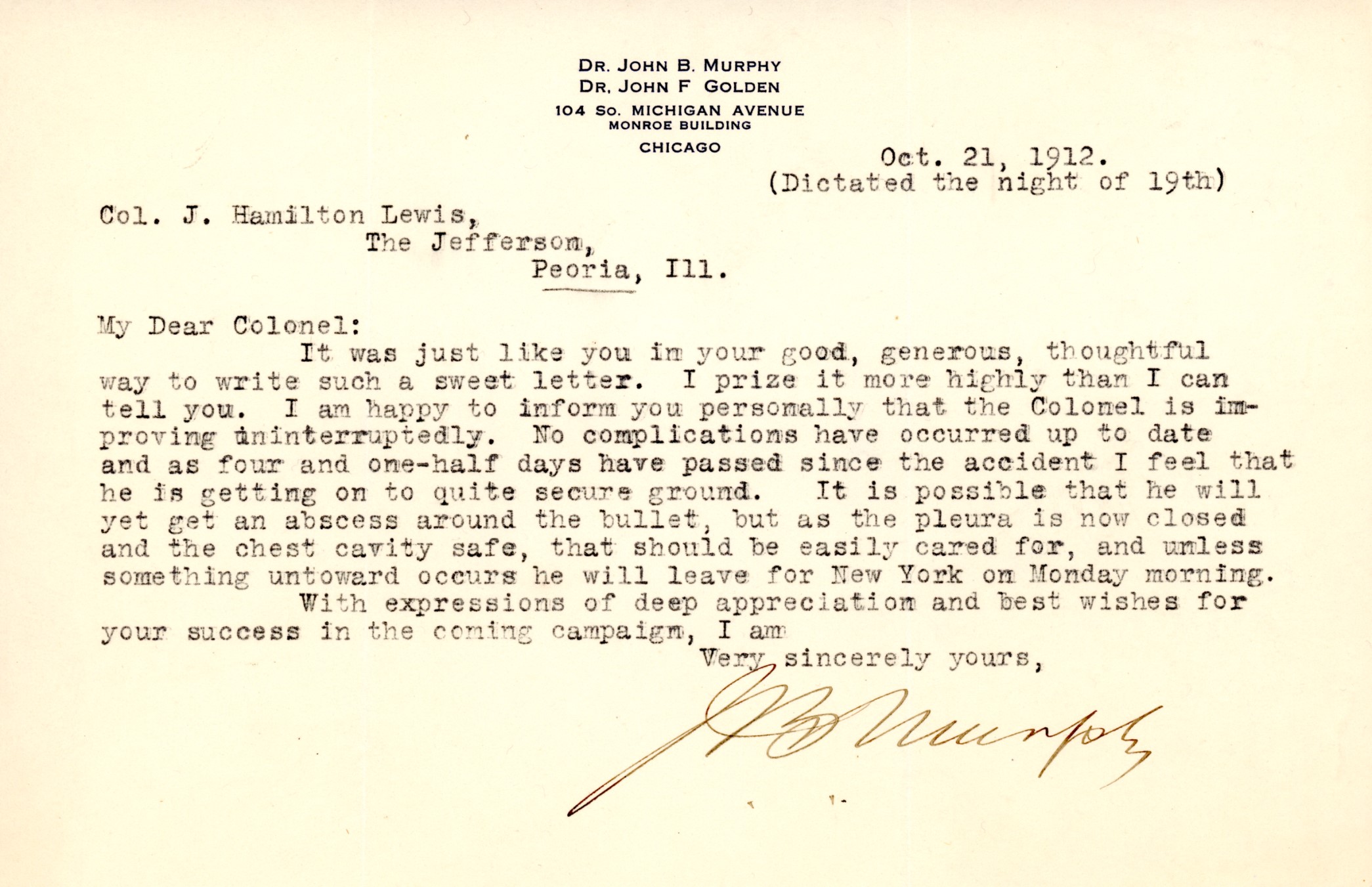 DR. JOHN B. MURPHY
DR. JOHN F GOLDEN
104 So. MICHIGAN AVENUE
MONROE BUILDING
CHICAGO

Oct. 21, 1912.
(Dictated the night of 19th)

Col. J. Hamilton Lewis,
The Jefferson,
Peoria, Ill.

My Dear Colonel:

It was just like you in your good, generous, thoughtful way to write such a sweet letter. I prize it more highly than I can tell you. I am happy to inform you personally that the Colonel is improving uninterruptedly. No complications have occurred up to date and as four and one-half days have passed since the accident I feel that he is getting on to quite secure ground. It is possible that he will yet get an abscess around the bullet, but as the pleura is now closed and the chest cavity safe, that should be easily cared for, and unless something untoward occurs he will leave for New York on Monday morning.

With expressions of deep appreciation and best wishes for your success in the coming campaign, I am

Very sincerely yours,

J B Murphy